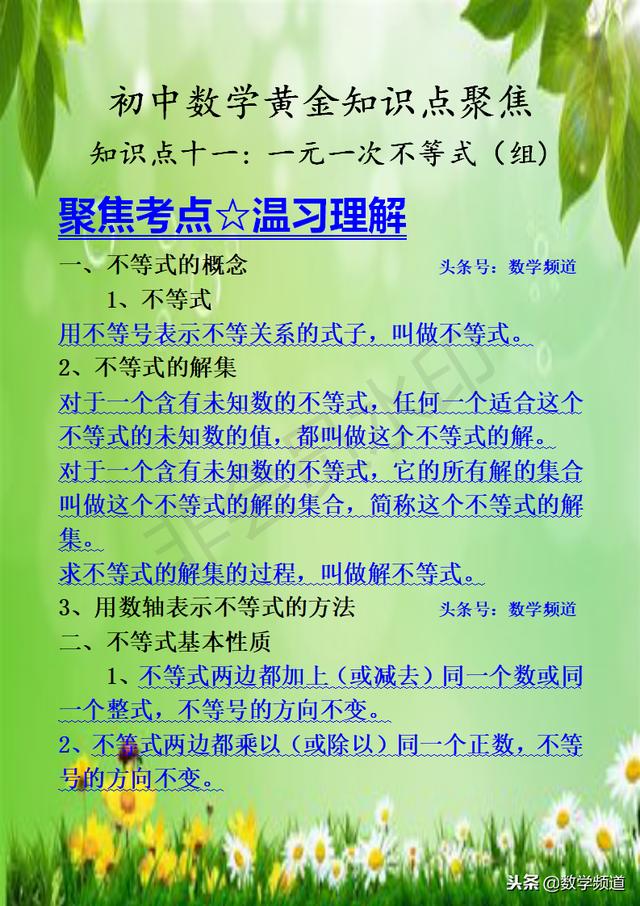 初中数学黄金知识点聚焦

知识点十一：一元一次不等式（组）

聚焦考点☆温习理解

一、不等式的概念 头条号：数学频道

1、不等式

用不等号表示不等关系的式子，叫做不等式。

2、不等式的解集

对于一个含有未知数的不等式，任何一个适合这个不等式的未知数的值，都叫做这个不等式的解。

对于一个含有未知数的不等式，它的所有解的集合叫做这个不等式的解的集合，简称这个不等式的解集。

求不等式的解集的过程，叫做解不等式。

3、用数轴表示不等式的方法 头条号：数学频道

二、不等式基本性质

1、不等式两边都加上（或减去）同一个数或同一个整式，不等号的方向不变。

2、不等式两边都乘以（或除以）同一个正数，不等号的方向不变。

头条 @数学频道